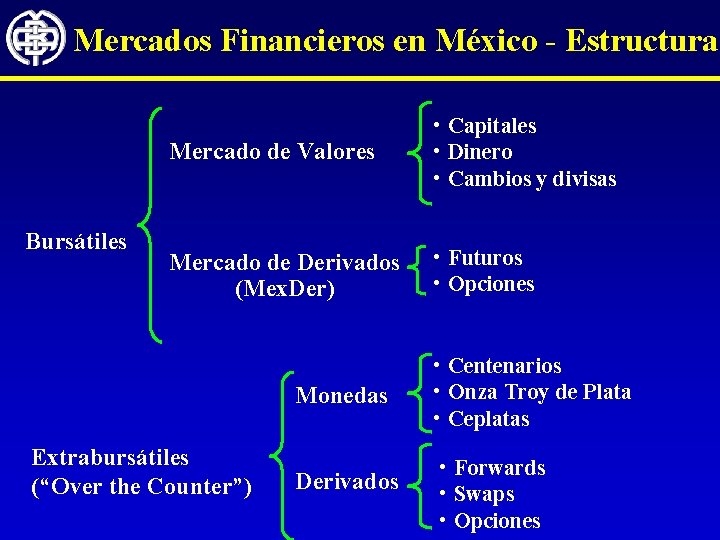 Mercados Financieros en México - Estructura

Bursátiles

Mercado de Valores

• Capitales
• Dinero
• Cambios y divisas

Mercado de Derivados (MexDer)

• Futuros
• Opciones

Extrabursátiles (“Over the Counter”)

Monedas

• Centenarios
• Onza Troy de Plata
• Ceplatas

Derivados

• Forwards
• Swaps
• Opciones